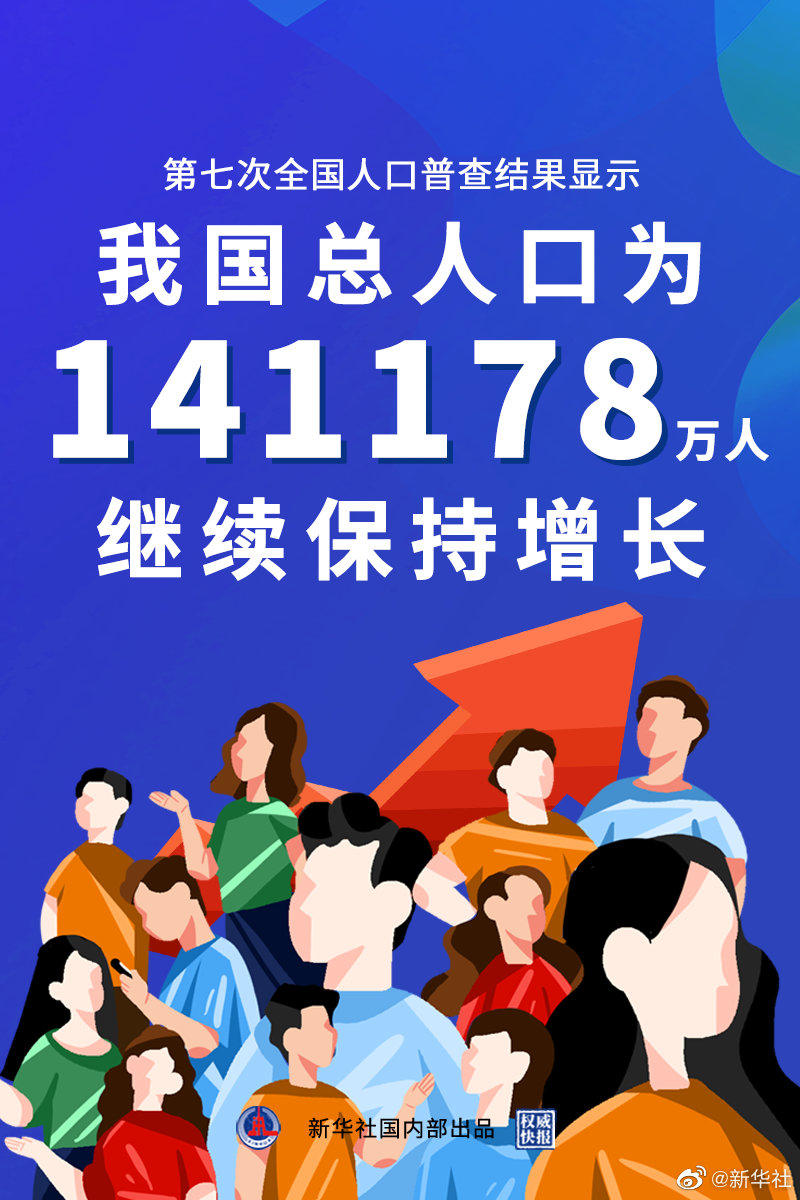 第七次全国人口普查结果显示

我国总人口为

141178万人

继续保持增长

新华社国内部出品

权威快报

@新华社